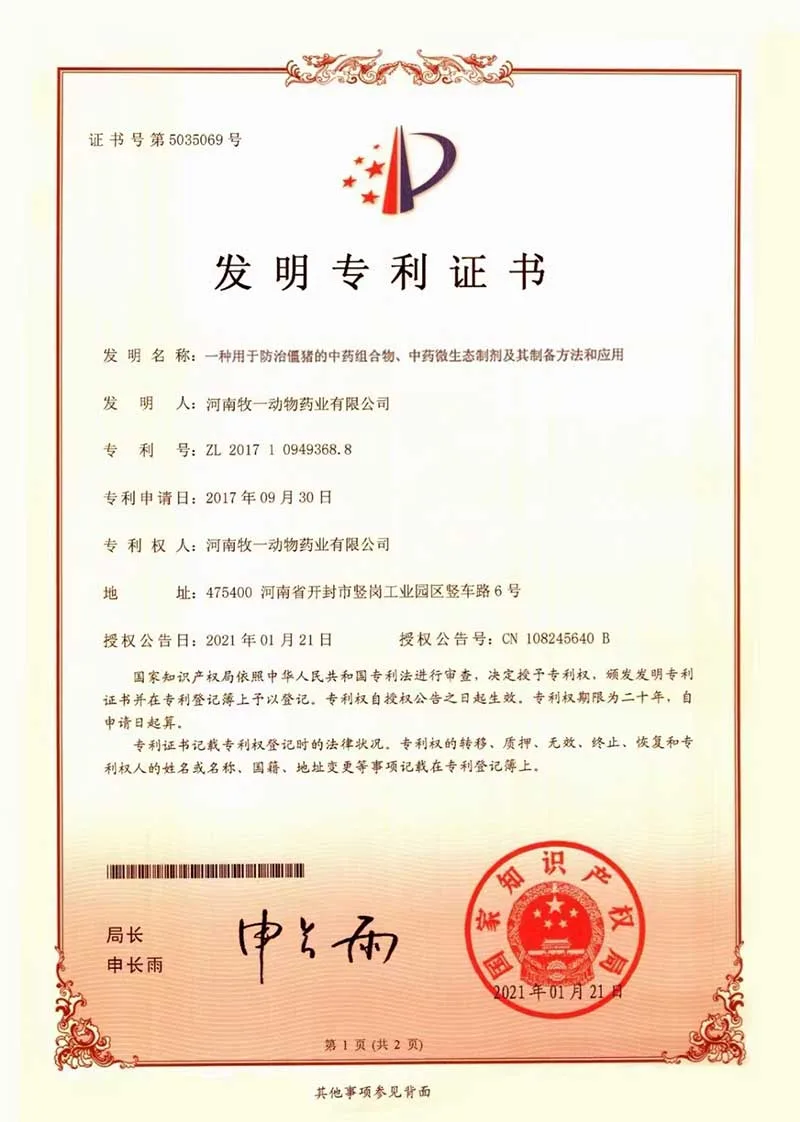 证书号第5035069号

发明专利证书

发明名称：一种用于防治僵猪的中药组合物、中药微生态制剂及其制备方法和应用

发明人：河南牧一动物药业有限公司

专利号：ZL 2017 1 0949368.8

专利申请日：2017年09月30日

专利权人：河南牧一动物药业有限公司

地址：475400 河南省开封市竖岗工业园区竖车路6号

授权公告日：2021年01月21日　　授权公告号：CN 108245640 B

国家知识产权局依照中华人民共和国专利法进行审查，决定授予专利权，颁发发明专利证书并在专利登记簿上予以登记。专利权自授权公告之日起生效。专利权期限为二十年，自申请日起算。

专利证书记载专利权登记时的法律状况。专利权的转移、质押、无效、终止、恢复和专利权人的姓名或名称、国籍、地址变更等事项记载在专利登记簿上。

局长
申长雨

申长雨

国家知识产权局

2021年01月21日

第1页（共2页）

其他事项参见背面